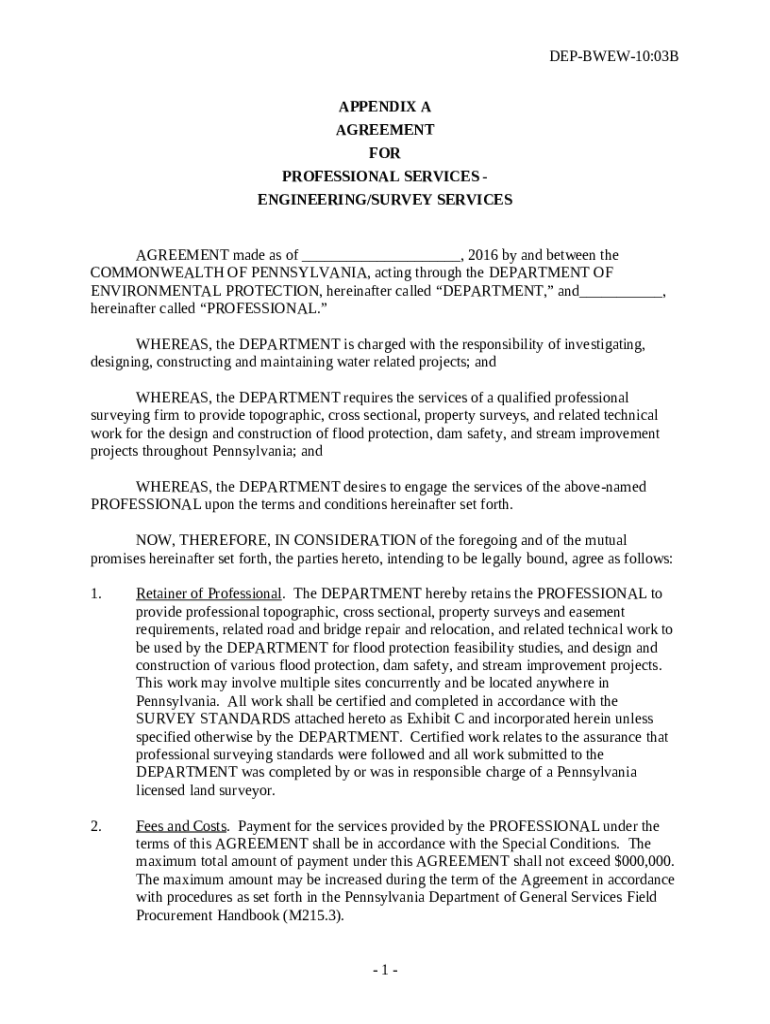 DEP-BWEW-10:03B

APPENDIX A
AGREEMENT
FOR
PROFESSIONAL SERVICES -
ENGINEERING/SURVEY SERVICES

AGREEMENT made as of ____________________, 2016 by and between the COMMONWEALTH OF PENNSYLVANIA, acting through the DEPARTMENT OF ENVIRONMENTAL PROTECTION, hereinafter called “DEPARTMENT,” and___________, hereinafter called “PROFESSIONAL.”

WHEREAS, the DEPARTMENT is charged with the responsibility of investigating, designing, constructing and maintaining water related projects; and

WHEREAS, the DEPARTMENT requires the services of a qualified professional surveying firm to provide topographic, cross sectional, property surveys, and related technical work for the design and construction of flood protection, dam safety, and stream improvement projects throughout Pennsylvania; and

WHEREAS, the DEPARTMENT desires to engage the services of the above-named PROFESSIONAL upon the terms and conditions hereinafter set forth.

NOW, THEREFORE, IN CONSIDERATION of the foregoing and of the mutual promises hereinafter set forth, the parties hereto, intending to be legally bound, agree as follows:

1. Retainer of Professional. The DEPARTMENT hereby retains the PROFESSIONAL to provide professional topographic, cross sectional, property surveys and easement requirements, related road and bridge repair and relocation, and related technical work to be used by the DEPARTMENT for flood protection feasibility studies, and design and construction of various flood protection, dam safety, and stream improvement projects. This work may involve multiple sites concurrently and be located anywhere in Pennsylvania. All work shall be certified and completed in accordance with the SURVEY STANDARDS attached hereto as Exhibit C and incorporated herein unless specified otherwise by the DEPARTMENT. Certified work relates to the assurance that professional surveying standards were followed and all work submitted to the DEPARTMENT was completed by or was in responsible charge of a Pennsylvania licensed land surveyor.

2. Fees and Costs. Payment for the services provided by the PROFESSIONAL under the terms of this AGREEMENT shall be in accordance with the Special Conditions. The maximum total amount of payment under this AGREEMENT shall not exceed $000,000. The maximum amount may be increased during the term of the Agreement in accordance with procedures as set forth in the Pennsylvania Department of General Services Field Procurement Handbook (M215.3).

- 1 -